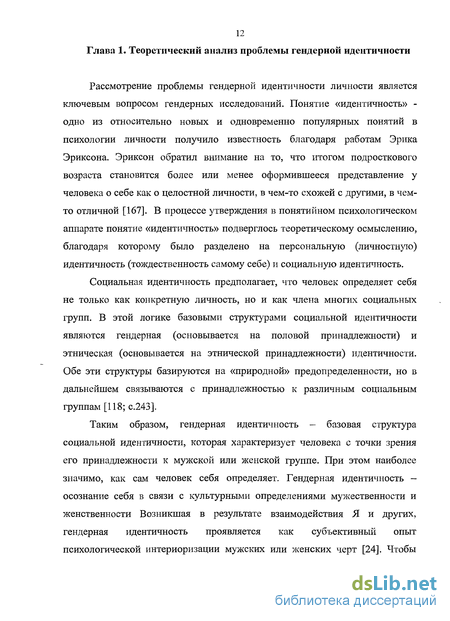 12

Глава 1. Теоретический анализ проблемы гендерной идентичности

Рассмотрение проблемы гендерной идентичности личности является ключевым вопросом гендерных исследований. Понятие «идентичность» - одно из относительно новых и одновременно популярных понятий в психологии личности получило известность благодаря работам Эрика Эриксона. Эриксон обратил внимание на то, что итогом подросткового возраста становится более или менее оформившееся представление у человека о себе как о целостной личности, в чем-то схожей с другими, в чем-то отличной [167]. В процессе утверждения в понятийном психологическом аппарате понятие «идентичность» подверглось теоретическому осмыслению, благодаря которому было разделено на персональную (личностную) идентичность (тождественность самому себе) и социальную идентичность.

Социальная идентичность предполагает, что человек определяет себя не только как конкретную личность, но и как члена многих социальных групп. В этой логике базовыми структурами социальной идентичности являются гендерная (основывается на половой принадлежности) и этническая (основывается на этнической принадлежности) идентичности. Обе эти структуры базируются на «природной» предопределенности, но в дальнейшем связываются с принадлежностью к различным социальным группам [118; с.243].

Таким образом, гендерная идентичность – базовая структура социальной идентичности, которая характеризует человека с точки зрения его принадлежности к мужской или женской группе. При этом наиболее значимо, как сам человек себя определяет. Гендерная идентичность – осознание себя в связи с культурными определениями мужественности и женственности Возникшая в результате взаимодействия Я и других, гендерная идентичность проявляется как субъективный опыт психологической интериоризации мужских или женских черт [24]. Чтобы

dsLib.net
библиотека диссертаций